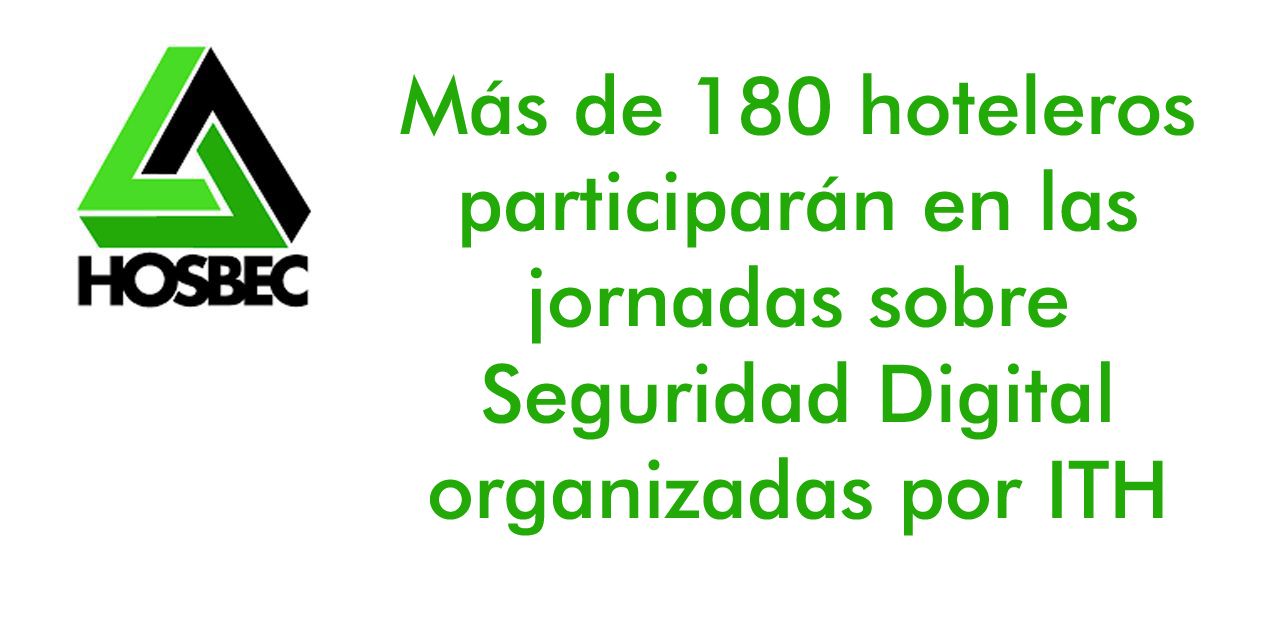 HOSBEC

Más de 180 hoteleros participarán en las jornadas sobre Seguridad Digital organizadas por ITH